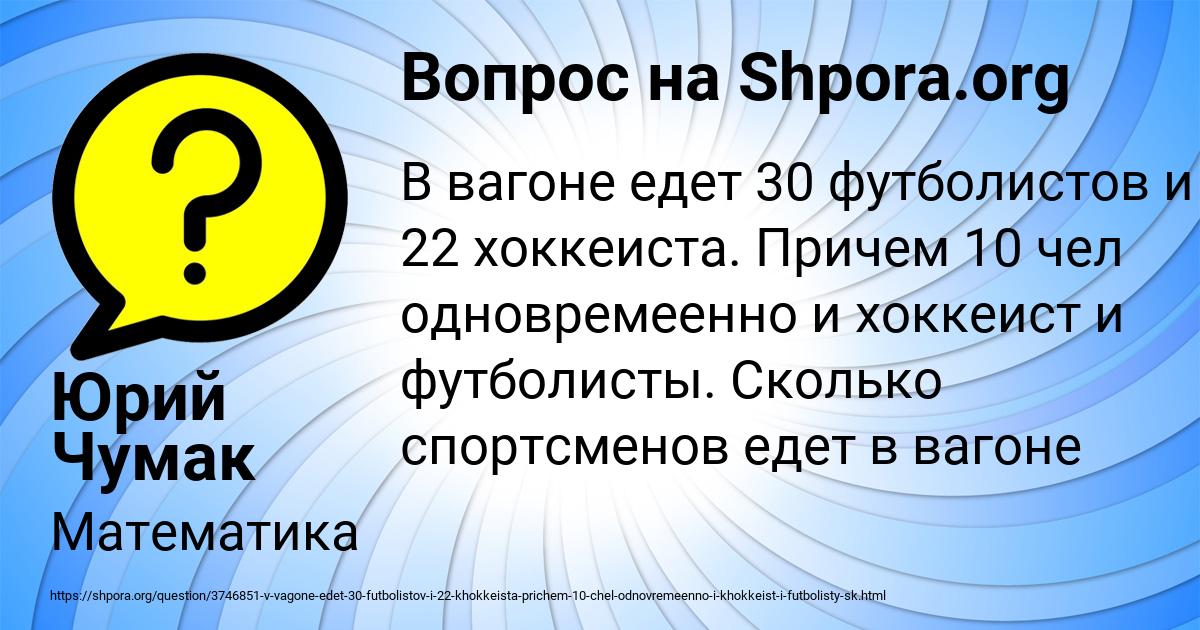 Вопрос на Shpora.org

В вагоне едет 30 футболистов и 22 хоккеиста. Причем 10 чел одновремеенно и хоккеист и футболисты. Сколько спортсменов едет в вагоне

Юрий Чумак

Математика

https://shpora.org/question/3746851-v-vagone-edet-30-futbolistov-i-22-khokkeista-prichem-10-chel-odnovremeenno-i-khokkeist-i-futbolisty-sk.html